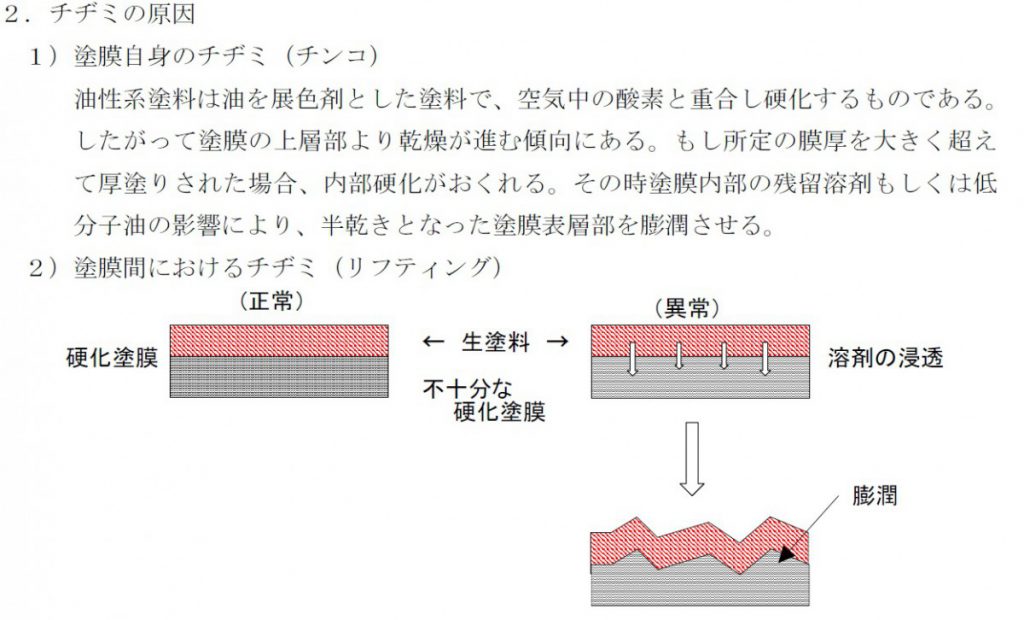 ２．チヂミの原因

１）塗膜自身のチヂミ（チンコ）

油性系塗料は油を展色剤とした塗料で、空気中の酸素と重合し硬化するものである。したがって塗膜の上層部より乾燥が進む傾向にある。もし所定の膜厚を大きく超えて厚塗りされた場合、内部硬化がおくれる。その時塗膜内部の残留溶剤もしくは低分子油の影響により、半乾きとなった塗膜表層部を膨潤させる。

２）塗膜間におけるチヂミ（リフティング）

（正常）

硬化塗膜

← 生塗料 →

不十分な硬化塗膜

（異常）

溶剤の浸透

膨潤